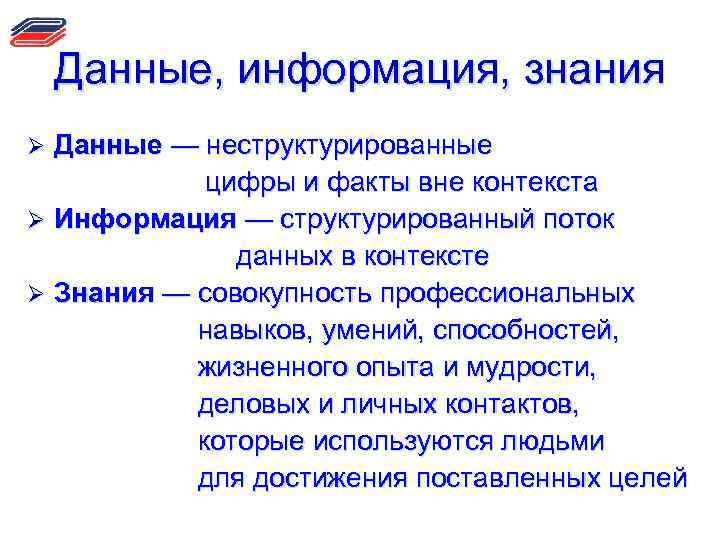 Данные, информация, знания

➢ Данные — неструктурированные цифры и факты вне контекста

➢ Информация — структурированный поток данных в контексте

➢ Знания — совокупность профессиональных навыков, умений, способностей, жизненного опыта и мудрости, деловых и личных контактов, которые используются людьми для достижения поставленных целей